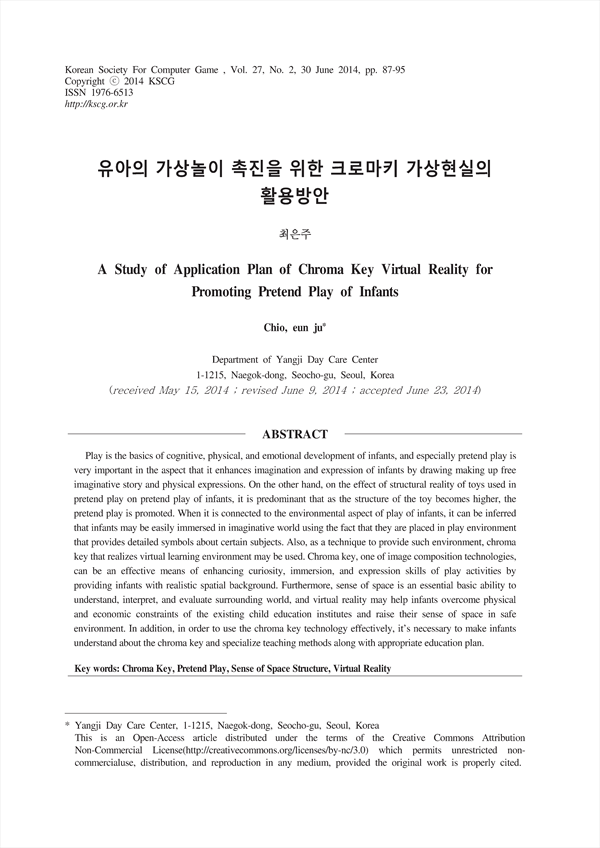 Korean Society For Computer Game , Vol. 27, No. 2, 30 June 2014, pp. 87-95
Copyright ⓒ 2014 KSCG
ISSN 1976-6513
http://kscg.or.kr

유아의 가상놀이 촉진을 위한 크로마키 가상현실의 활용방안

최은주

A Study of Application Plan of Chroma Key Virtual Reality for Promoting Pretend Play of Infants

Chio, eun ju*

Department of Yangji Day Care Center
1-1215, Naegok-dong, Seocho-gu, Seoul, Korea
(received May 15, 2014 ; revised June 9, 2014 ; accepted June 23, 2014)

ABSTRACT

Play is the basics of cognitive, physical, and emotional development of infants, and especially pretend play is very important in the aspect that it enhances imagination and expression of infants by drawing making up free imaginative story and physical expressions. On the other hand, on the effect of structural reality of toys used in pretend play on pretend play of infants, it is predominant that as the structure of the toy becomes higher, the pretend play is promoted. When it is connected to the environmental aspect of play of infants, it can be inferred that infants may be easily immersed in imaginative world using the fact that they are placed in play environment that provides detailed symbols about certain subjects. Also, as a technique to provide such environment, chroma key that realizes virtual learning environment may be used. Chroma key, one of image composition technologies, can be an effective means of enhancing curiosity, immersion, and expression skills of play activities by providing infants with realistic spatial background. Furthermore, sense of space is an essential basic ability to understand, interpret, and evaluate surrounding world, and virtual reality may help infants overcome physical and economic constraints of the existing child education institutes and raise their sense of space in safe environment. In addition, in order to use the chroma key technology effectively, it's necessary to make infants understand about the chroma key and specialize teaching methods along with appropriate education plan.

Key words: Chroma Key, Pretend Play, Sense of Space Structure, Virtual Reality

* Yangji Day Care Center, 1-1215, Naegok-dong, Seocho-gu, Seoul, Korea
This is an Open-Access article distributed under the terms of the Creative Commons Attribution Non-Commercial License(http://creativecommons.org/licenses/by-nc/3.0) which permits unrestricted non-commercialuse, distribution, and reproduction in any medium, provided the original work is properly cited.